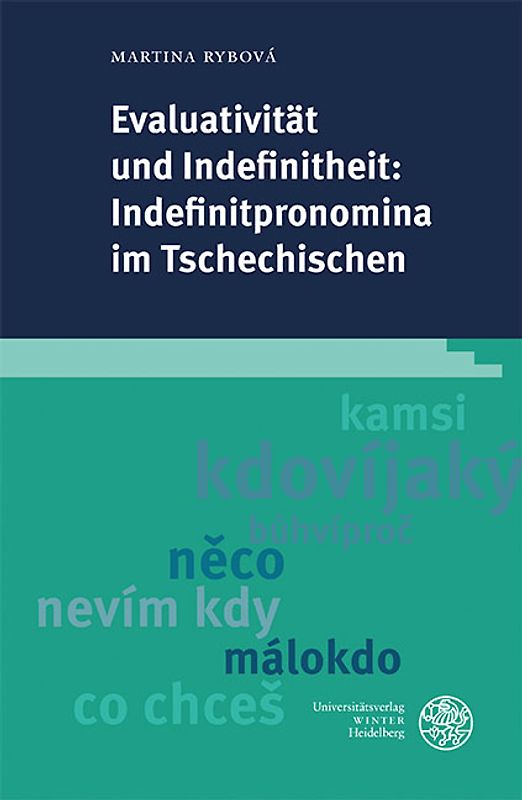 MARTINA RYBOVÁ

Evaluativität und Indefinitheit: Indefinitpronomina im Tschechischen

kamsi
kdovíjaký
bůhvíproč
něco
nevím kdy
málokdo
co chceš

Universitätsverlag WINTER Heidelberg